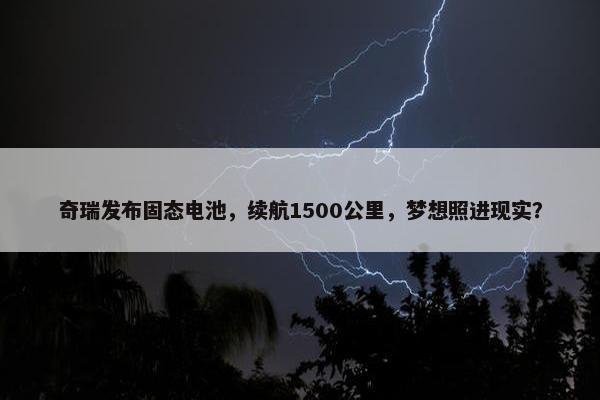 奇瑞发布固态电池，续航1500公里，梦想照进现实?